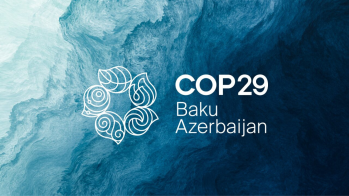 COP29
Baku
Azerbaijan